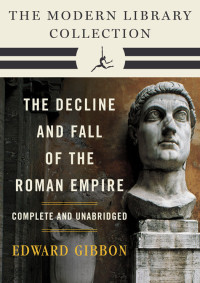 THE MODERN LIBRARY COLLECTION

THE DECLINE AND FALL OF THE ROMAN EMPIRE

COMPLETE AND UNABRIDGED

EDWARD GIBBON